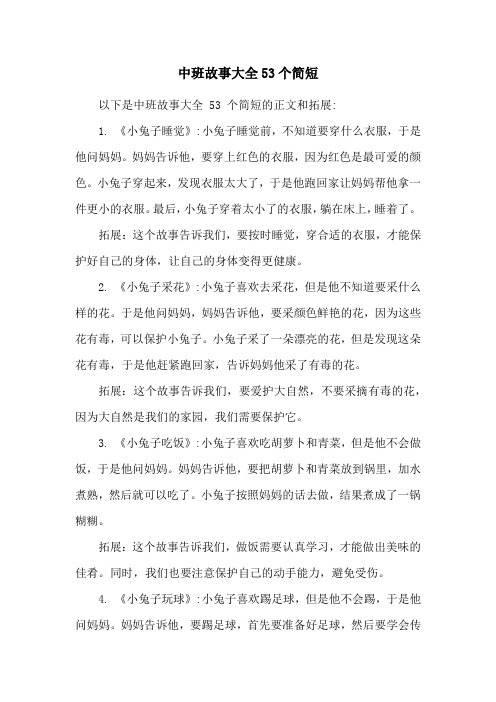 中班故事大全 53 个简短

以下是中班故事大全 53 个简短的正文和拓展：

1. 《小兔子睡觉》：小兔子睡觉前，不知道要穿什么衣服，于是他问妈妈。妈妈告诉他，要穿上红色的衣服，因为红色是最可爱的颜色。小兔子穿起来，发现衣服太大了，于是他跑回家让妈妈帮他拿一件更小的衣服。最后，小兔子穿着太小了的衣服，躺在床上，睡着了。

拓展：这个故事告诉我们，要按时睡觉，穿合适的衣服，才能保护好自己的身体，让自己的身体变得更健康。

2. 《小兔子采花》：小兔子喜欢去采花，但是他不知道要采什么样的花。于是他问妈妈，妈妈告诉他，要采颜色鲜艳的花，因为这些花有毒，可以保护小兔子。小兔子采了一朵漂亮的花，但是发现这朵花有毒，于是他赶紧跑回家，告诉妈妈他采了有毒的花。

拓展：这个故事告诉我们，要爱护大自然，不要采摘有毒的花，因为大自然是我们的家园，我们需要保护它。

3. 《小兔子吃饭》：小兔子喜欢吃胡萝卜和青菜，但是他不会做饭，于是他问妈妈。妈妈告诉他，要把胡萝卜和青菜放到锅里，加水煮熟，然后就可以吃了。小兔子按照妈妈的话去做，结果煮成了一锅糊糊。

拓展：这个故事告诉我们，做饭需要认真学习，才能做出美味的佳肴。同时，我们也要注意保护自己的动手能力，避免受伤。

4. 《小兔子玩球》：小兔子喜欢踢足球，但是他不会踢，于是他问妈妈。妈妈告诉他，要踢足球，首先要准备好足球，然后要学会传